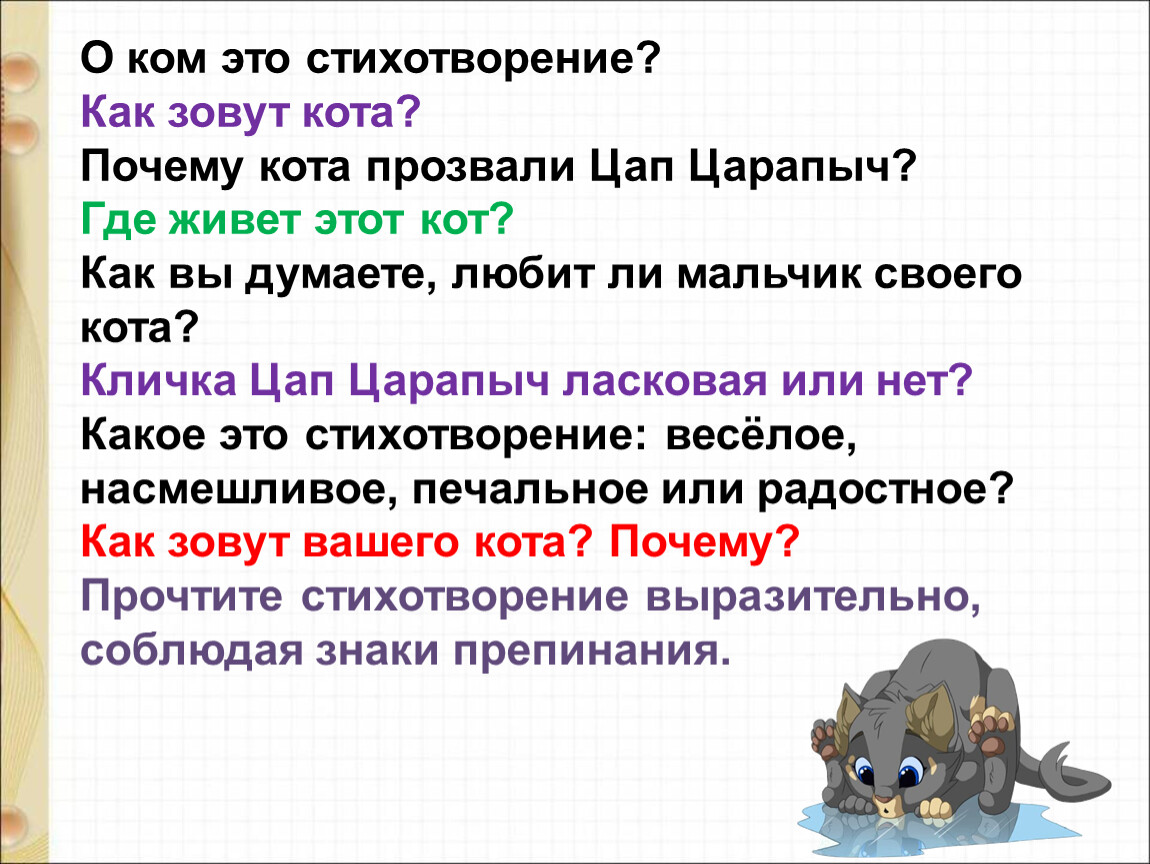 О ком это стихотворение?
Как зовут кота?
Почему кота прозвали Цап Царапыч?
Где живет этот кот?
Как вы думаете, любит ли мальчик своего кота?
Кличка Цап Царапыч ласковая или нет?
Какое это стихотворение: весёлое, насмешливое, печальное или радостное?
Как зовут вашего кота? Почему?
Прочтите стихотворение выразительно, соблюдая знаки препинания.